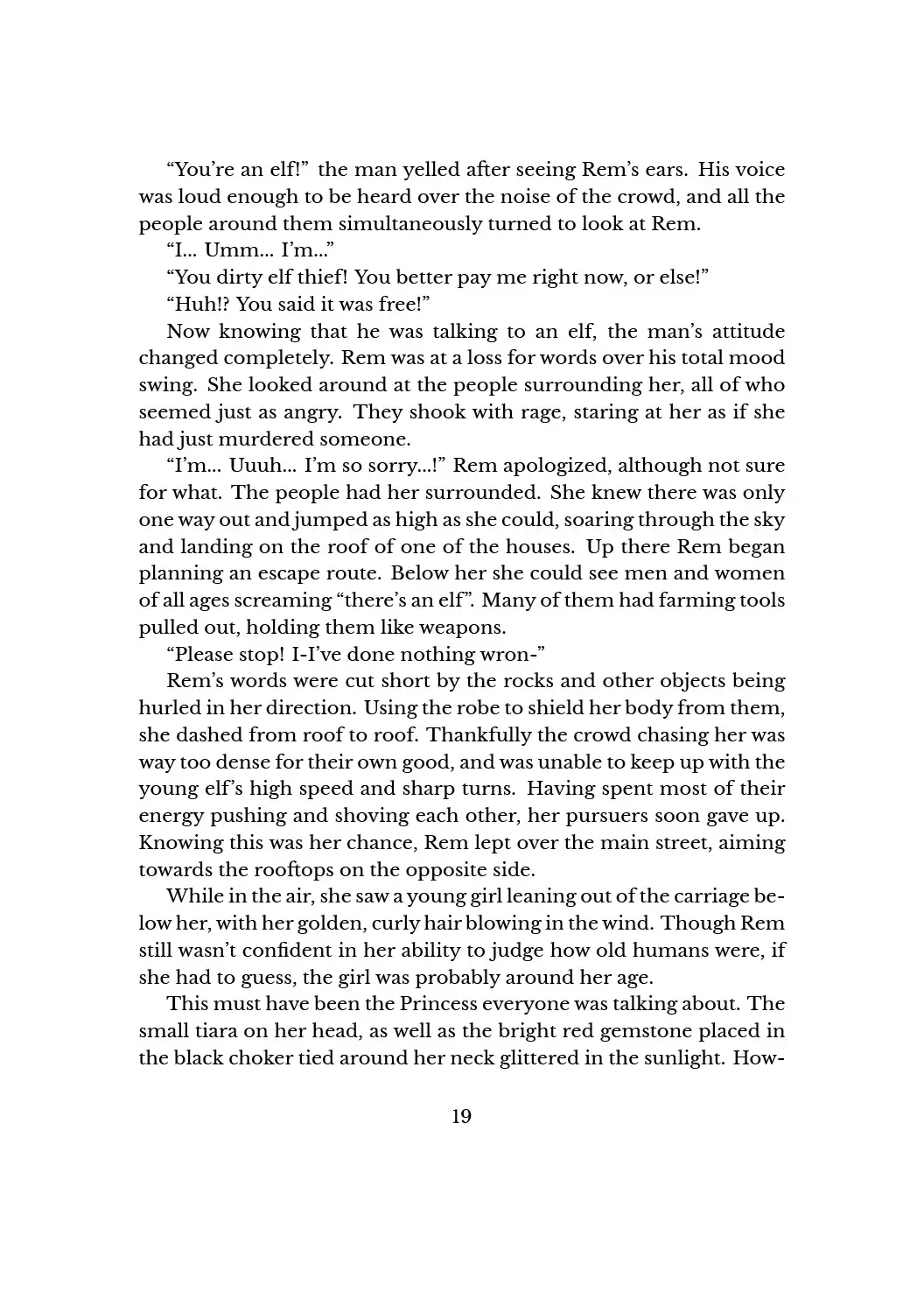 “You’re an elf!” the man yelled after seeing Rem’s ears. His voice was loud enough to be heard over the noise of the crowd, and all the people around them simultaneously turned to look at Rem.

“I... Umm... I’m...”

“You dirty elf thief! You better pay me right now, or else!”

“Huh!? You said it was free!”

Now knowing that he was talking to an elf, the man’s attitude changed completely. Rem was at a loss for words over his total mood swing. She looked around at the people surrounding her, all of who seemed just as angry. They shook with rage, staring at her as if she had just murdered someone.

“I’m... Uuuh... I’m so sorry...!” Rem apologized, although not sure for what. The people had her surrounded. She knew there was only one way out and jumped as high as she could, soaring through the sky and landing on the roof of one of the houses. Up there Rem began planning an escape route. Below her she could see men and women of all ages screaming “there’s an elf”. Many of them had farming tools pulled out, holding them like weapons.

“Please stop! I-I’ve done nothing wron-”

Rem’s words were cut short by the rocks and other objects being hurled in her direction. Using the robe to shield her body from them, she dashed from roof to roof. Thankfully the crowd chasing her was way too dense for their own good, and was unable to keep up with the young elf’s high speed and sharp turns. Having spent most of their energy pushing and shoving each other, her pursuers soon gave up. Knowing this was her chance, Rem lept over the main street, aiming towards the rooftops on the opposite side.

While in the air, she saw a young girl leaning out of the carriage below her, with her golden, curly hair blowing in the wind. Though Rem still wasn’t confident in her ability to judge how old humans were, if she had to guess, the girl was probably around her age.

This must have been the Princess everyone was talking about. The small tiara on her head, as well as the bright red gemstone placed in the black choker tied around her neck glittered in the sunlight. How-

19